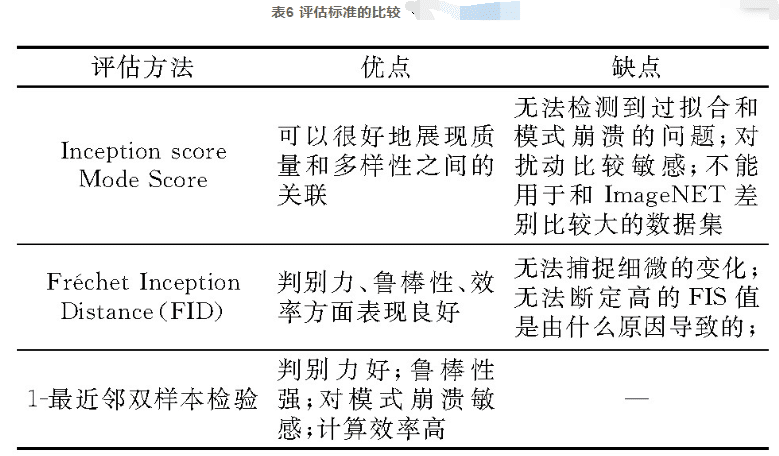 表6 评估标准的比较

| 评估方法 | 优点 | 缺点 |
|---|---|---|
| Inception score Mode Score | 可以很好地展现质量和多样性之间的关联 | 无法检测到过拟合和模式崩溃的问题;对扰动比较敏感;不能用于和 ImageNET 差别比较大的数据集 |
| Fréchet Inception Distance(FID) | 判别力、鲁棒性、效率方面表现良好 | 无法捕捉细微的变化;无法断定高的 FIS 值是由什么原因导致的; |
| 1-最近邻双样本检验 | 判别力好;鲁棒性强;对模式崩溃敏感;计算效率高 | — |